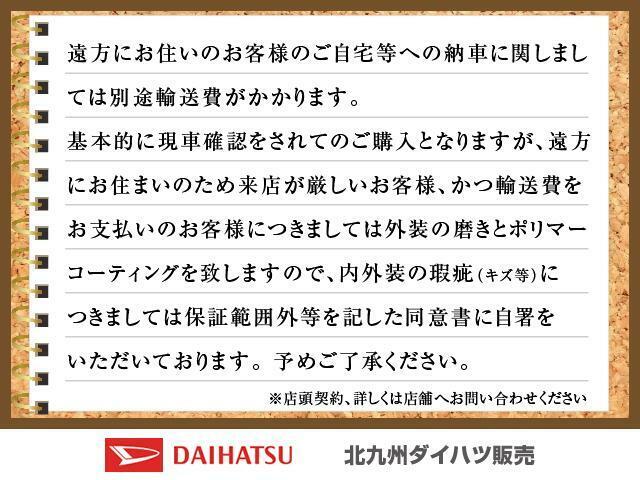 遠方にお住いのお客様のご自宅等への納車に関しましては別途輸送費がかかります。

基本的に現車確認をされてのご購入となりますが、遠方にお住まいのため来店が厳しいお客様、かつ輸送費をお支払いのお客様につきましては外装の磨きとポリマーコーティングを致しますので、内外装の瑕疵（キズ等）につきましては保証範囲外等を記した同意書に自署をいただいております。予めご了承ください。

※店頭契約、詳しくは店舗へお問い合わせください

DAIHATSU 北九州ダイハツ販売